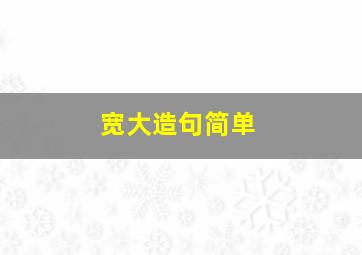 宽大造句简单